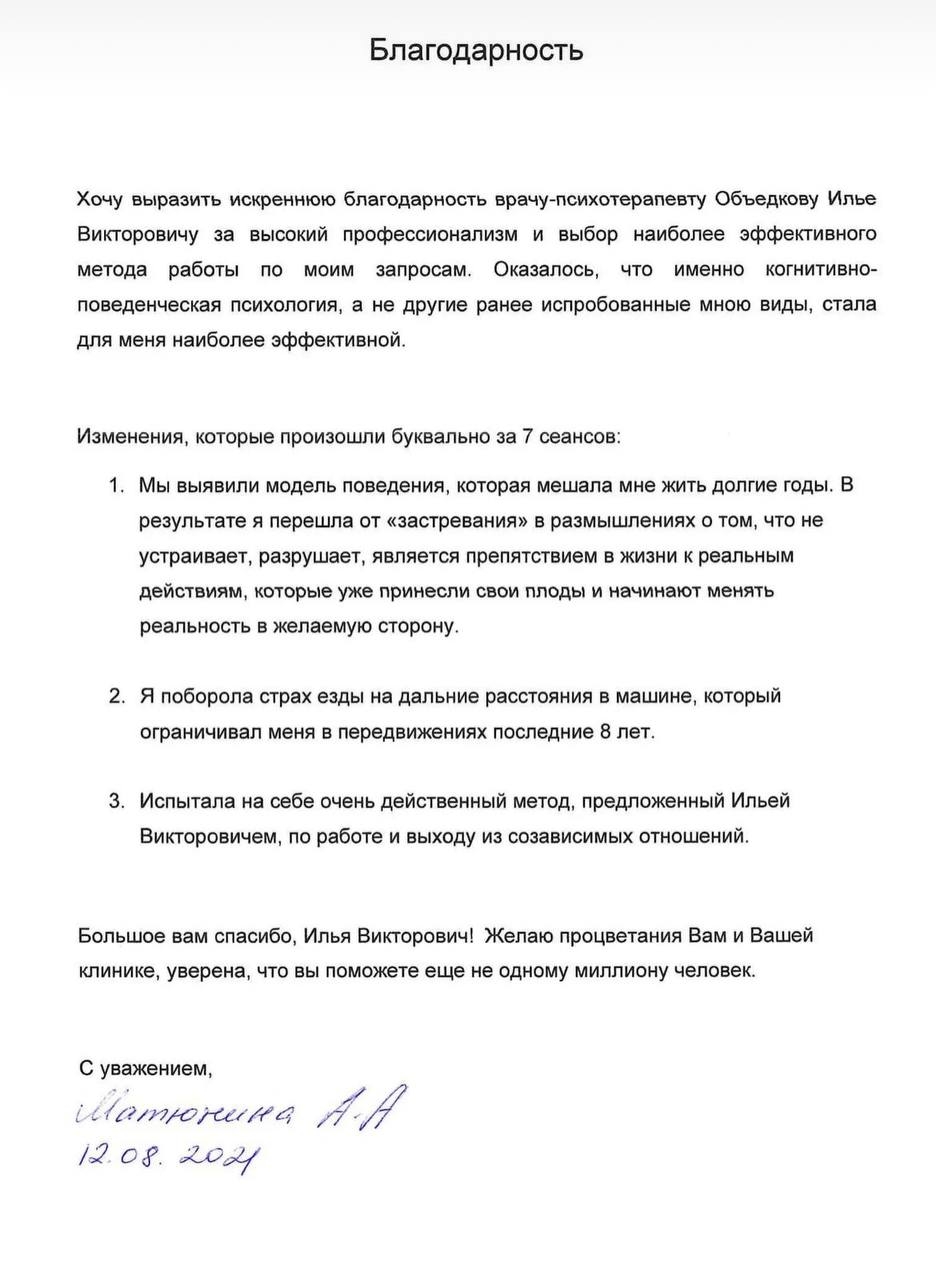 Благодарность

Хочу выразить искреннюю благодарность врачу-психотерапевту Объедкову Илье Викторовичу за высокий профессионализм и выбор наиболее эффективного метода работы по моим запросам. Оказалось, что именно когнитивно-поведенческая психология, а не другие ранее испробованные мною виды, стала для меня наиболее эффективной.

Изменения, которые произошли буквально за 7 сеансов:

1. Мы выявили модель поведения, которая мешала мне жить долгие годы. В результате я перешла от «застревания» в размышлениях о том, что не устраивает, разрушает, является препятствием в жизни к реальным действиям, которые уже принесли свои плоды и начинают менять реальность в желаемую сторону.

2. Я поборола страх езды на дальние расстояния в машине, который ограничивал меня в передвижениях последние 8 лет.

3. Испытала на себе очень действенный метод, предложенный Ильей Викторовичем, по работе и выходу из созависимых отношений.

Большое вам спасибо, Илья Викторович! Желаю процветания Вам и Вашей клинике, уверена, что вы поможете еще не одному миллиону человек.

С уважением,
Матюнина А.А
12.08.2021